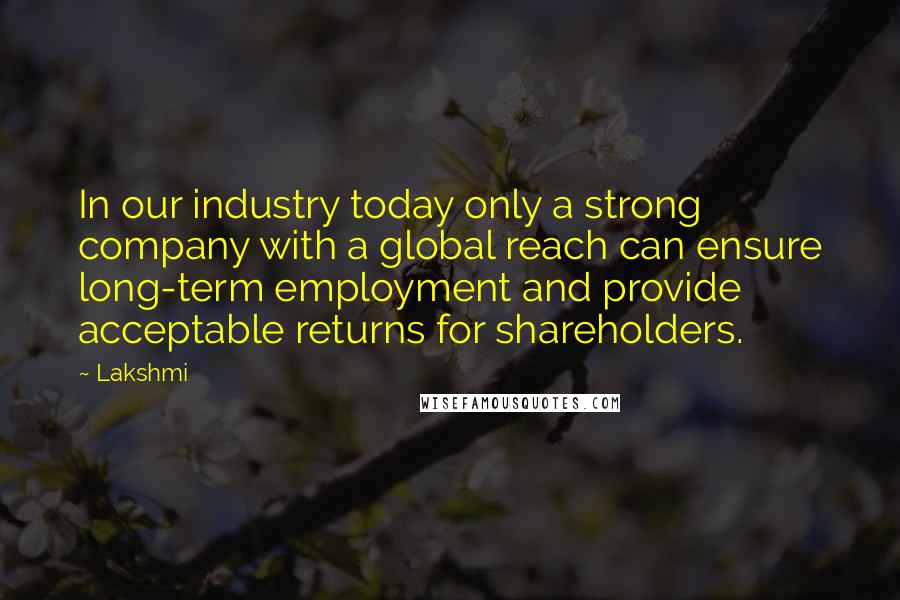 In our industry today only a strong company with a global reach can ensure long-term employment and provide acceptable returns for shareholders.

~ Lakshmi

WISEFAMOUSQUOTES.COM